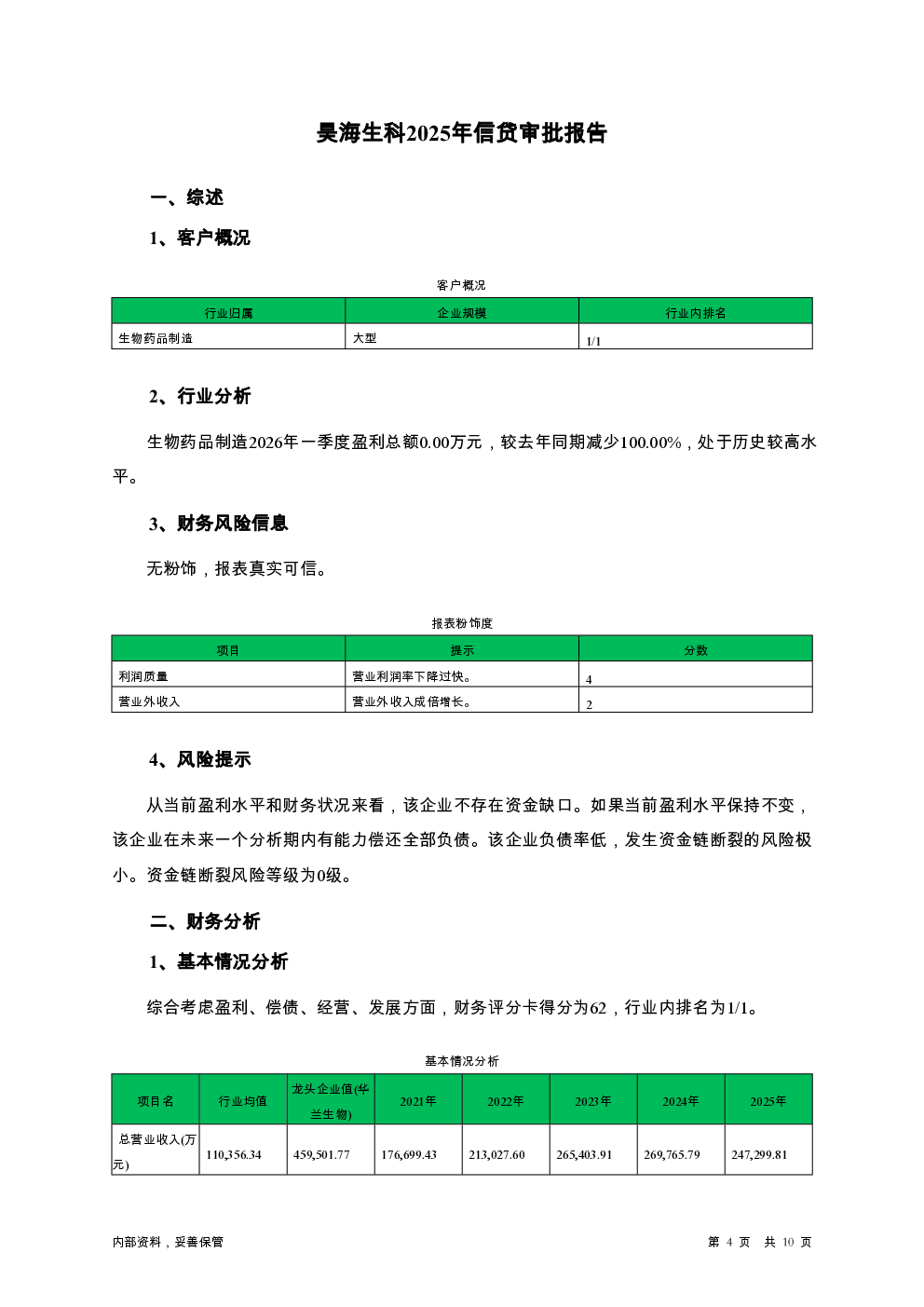 昊海生科2025年信贷审批报告

一、综述

1、客户概况

客户概况

| 行业归属 | 企业规模 | 行业内排名 |
|---|---|---|
| 生物药品制造 | 大型 | 1/1 |

2、行业分析

生物药品制造2026年一季度盈利总额0.00万元，较去年同期减少100.00%，处于历史较高水平。

3、财务风险信息

无粉饰，报表真实可信。

报表粉饰度

| 项目 | 提示 | 分数 |
|---|---|---|
| 利润质量 | 营业利润率下降过快。 | 4 |
| 营业外收入 | 营业外收入成倍增长。 | 2 |

4、风险提示

从当前盈利水平和财务状况来看，该企业不存在资金缺口。如果当前盈利水平保持不变，该企业在未来一个分析期内有能力偿还全部负债。该企业负债率低，发生资金链断裂的风险极小。资金链断裂风险等级为0级。

二、财务分析

1、基本情况分析

综合考虑盈利、偿债、经营、发展方面，财务评分卡得分为62，行业内排名为1/1。

基本情况分析

| 项目名 | 行业均值 | 龙头企业值(华兰生物) | 2021年 | 2022年 | 2023年 | 2024年 | 2025年 |
|---|---|---|---|---|---|---|---|
| 总营业收入(万元) | 110,356.34 | 459,501.77 | 176,699.43 | 213,027.60 | 265,403.91 | 269,765.79 | 247,299.81 |

内部资料，妥善保管

第 4 页 共 10 页